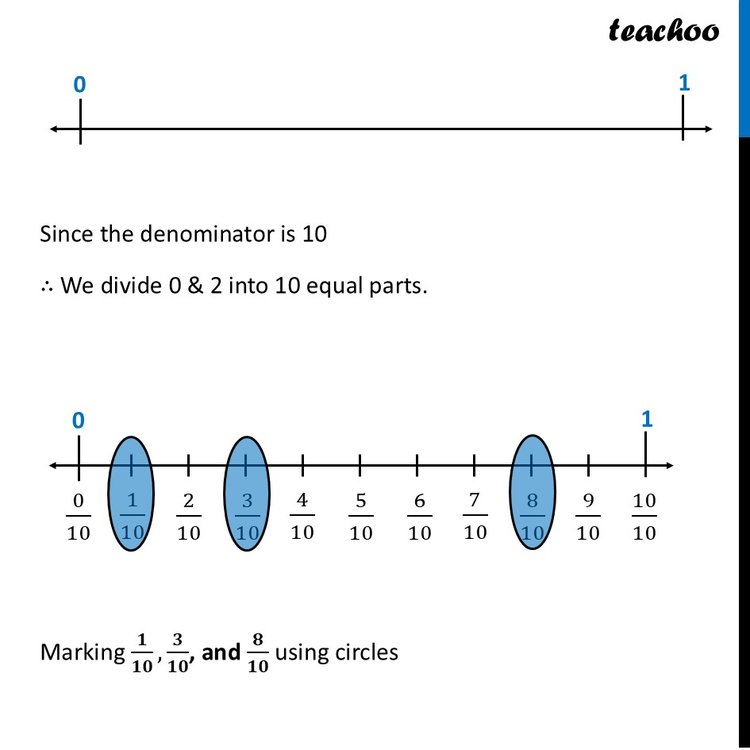 teachoo

0

1

Since the denominator is 10

∴ We divide 0 & 2 into 10 equal parts.

0

1

$\frac{0}{10}$ $\frac{1}{10}$ $\frac{2}{10}$ $\frac{3}{10}$ $\frac{4}{10}$ $\frac{5}{10}$ $\frac{6}{10}$ $\frac{7}{10}$ $\frac{8}{10}$ $\frac{9}{10}$ $\frac{10}{10}$

Marking $\frac{1}{10}$, $\frac{3}{10}$, and $\frac{8}{10}$ using circles